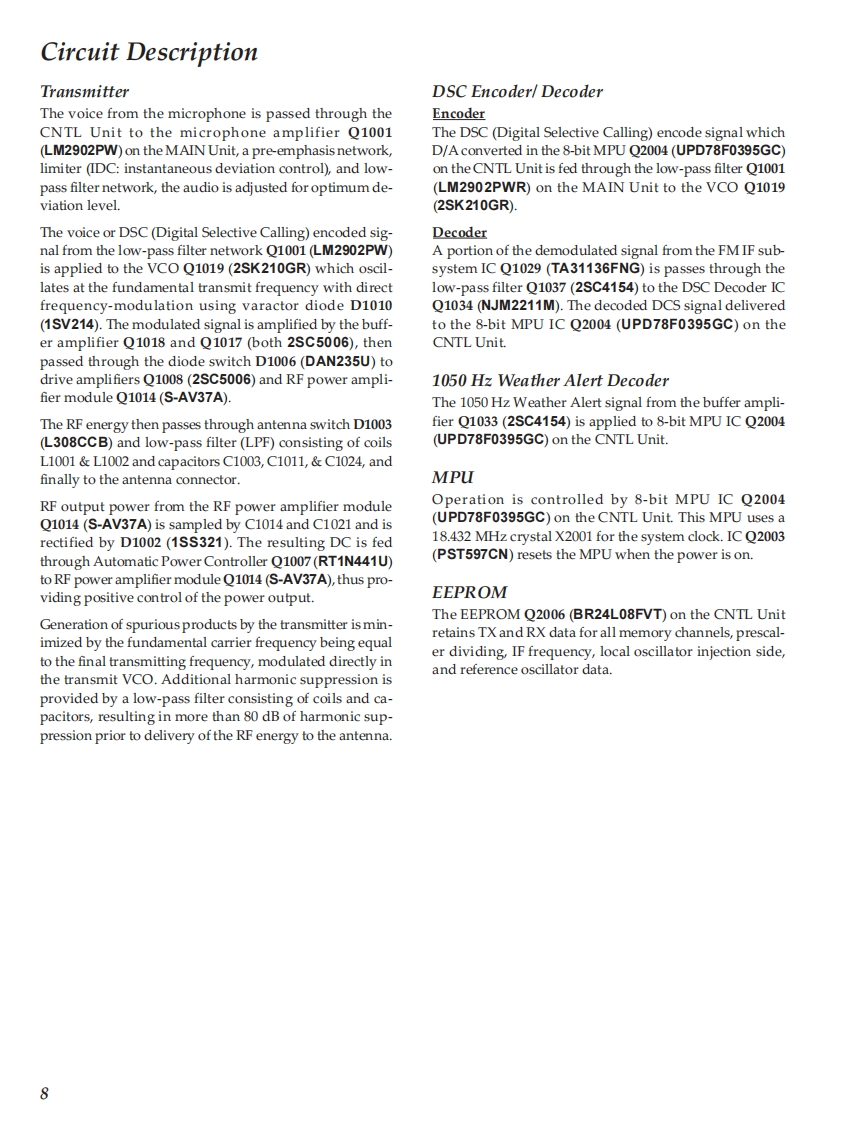 Circuit Description

Transmitter

The voice from the microphone is passed through the CNTL Unit to the microphone amplifier Q1001 (LM2902PW) on the MAIN Unit, a pre-emphasis network, limiter (IDC: instantaneous deviation control), and low-pass filter network, the audio is adjusted for optimum deviation level.

The voice or DSC (Digital Selective Calling) encoded signal from the low-pass filter network Q1001 (LM2902PW) is applied to the VCO Q1019 (2SK210GR) which oscillates at the fundamental transmit frequency with direct frequency-modulation using varactor diode D1010 (1SV214). The modulated signal is amplified by the buffer amplifier Q1018 and Q1017 (both 2SC5006), then passed through the diode switch D1006 (DAN235U) to drive amplifiers Q1008 (2SC5006) and RF power amplifier module Q1014 (S-AV37A).

The RF energy then passes through antenna switch D1003 (L308CCB) and low-pass filter (LPF) consisting of coils L1001 & L1002 and capacitors C1003, C1011, & C1024, and finally to the antenna connector.

RF output power from the RF power amplifier module Q1014 (S-AV37A) is sampled by C1014 and C1021 and is rectified by D1002 (1SS321). The resulting DC is fed through Automatic Power Controller Q1007 (RT1N441U) to RF power amplifier module Q1014 (S-AV37A), thus providing positive control of the power output.

Generation of spurious products by the transmitter is minimized by the fundamental carrier frequency being equal to the final transmitting frequency, modulated directly in the transmit VCO. Additional harmonic suppression is provided by a low-pass filter consisting of coils and capacitors, resulting in more than 80 dB of harmonic suppression prior to delivery of the RF energy to the antenna.

DSC Encoder/ Decoder

Encoder

The DSC (Digital Selective Calling) encode signal which D/A converted in the 8-bit MPU Q2004 (UPD78F0395GC) on the CNTL Unit is fed through the low-pass filter Q1001 (LM2902PWR) on the MAIN Unit to the VCO Q1019 (2SK210GR).

Decoder

A portion of the demodulated signal from the FM IF subsystem IC Q1029 (TA31136FNG) is passes through the low-pass filter Q1037 (2SC4154) to the DSC Decoder IC Q1034 (NJM2211M). The decoded DCS signal delivered to the 8-bit MPU IC Q2004 (UPD78F0395GC) on the CNTL Unit.

1050 Hz Weather Alert Decoder

The 1050 Hz Weather Alert signal from the buffer amplifier Q1033 (2SC4154) is applied to 8-bit MPU IC Q2004 (UPD78F0395GC) on the CNTL Unit.

MPU

Operation is controlled by 8-bit MPU IC Q2004 (UPD78F0395GC) on the CNTL Unit. This MPU uses a 18.432 MHz crystal X2001 for the system clock. IC Q2003 (PST597CN) resets the MPU when the power is on.

EEPROM

The EEPROM Q2006 (BR24L08FVT) on the CNTL Unit retains TX and RX data for all memory channels, prescaler dividing, IF frequency, local oscillator injection side, and reference oscillator data.

8